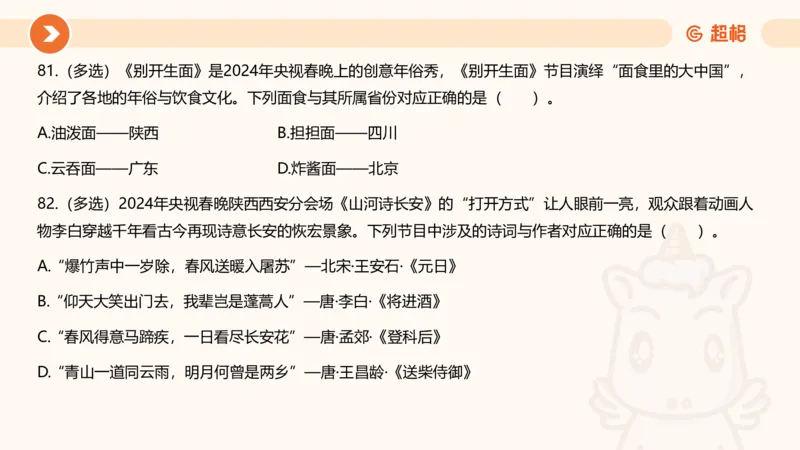 超格

81.（多选）《别开生面》是2024年央视春晚上的创意年俗秀，《别开生面》节目演绎“面食里的大中国”，介绍了各地的年俗与饮食文化。下列面食与其所属省份对应正确的是（ ）。

A.油泼面——陕西

B.担担面——四川

C.云吞面——广东

D.炸酱面——北京

82.（多选）2024年央视春晚陕西西安分会场《山河诗长安》的“打开方式”让人眼前一亮，观众跟着动画人物李白穿越千年看古今再现诗意长安的恢宏景象。下列节目中涉及的诗词与作者对应正确的是（ ）。

A.“爆竹声中一岁除，春风送暖入屠苏”—北宋·王安石·《元日》

B.“仰天大笑出门去，我辈岂是蓬蒿人”—唐·李白·《将进酒》

C.“春风得意马蹄疾，一日看尽长安花”—唐·孟郊·《登科后》

D.“青山一道同云雨，明月何曾是两乡”—唐·王昌龄·《送柴侍御》